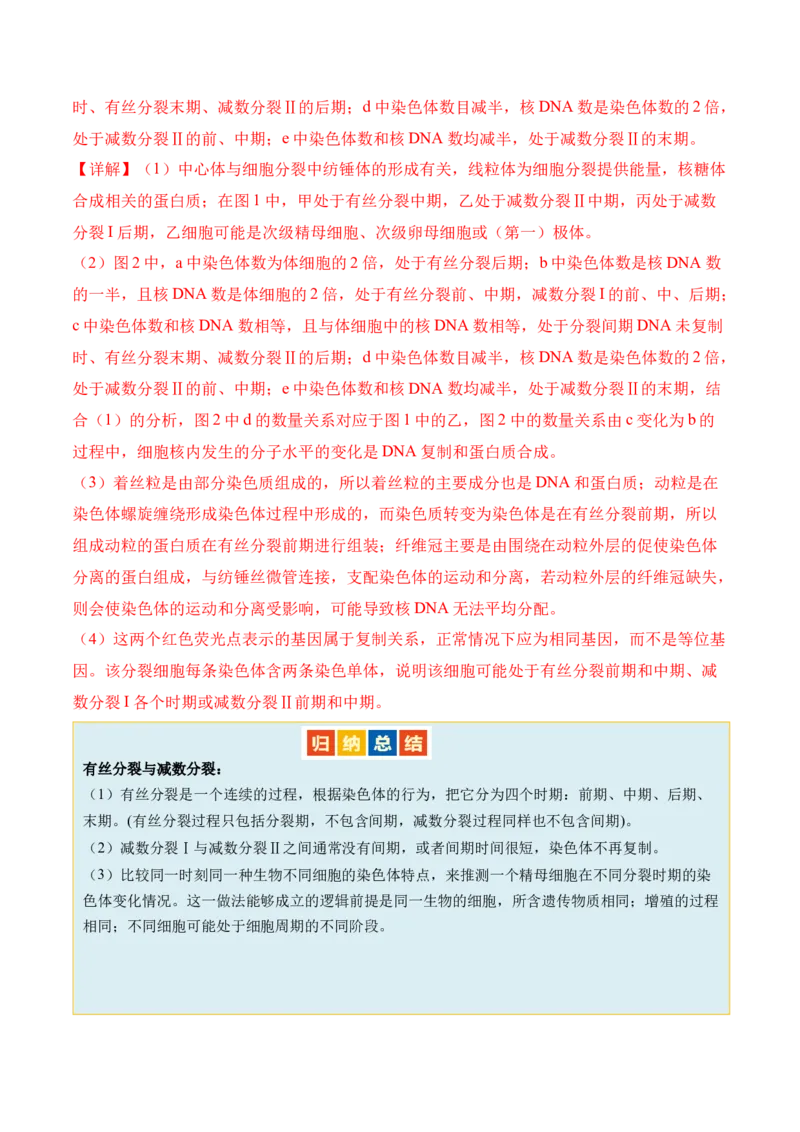 时、有丝分裂末期、减数分裂Ⅱ的后期；d 中染色体数目减半，核 DNA 数是染色体数的 2 倍，处于减数分裂Ⅱ的前、中期；e 中染色体数和核 DNA 数均减半，处于减数分裂Ⅱ的末期。

【详解】（1）中心体与细胞分裂中纺锤体的形成有关，线粒体为细胞分裂提供能量，核糖体合成相关的蛋白质；在图 1 中，甲处于有丝分裂中期，乙处于减数分裂Ⅱ中期，丙处于减数分裂Ⅰ后期，乙细胞可能是次级精母细胞、次级卵母细胞或（第一）极体。

（2）图 2 中，a 中染色体数为体细胞的 2 倍，处于有丝分裂后期；b 中染色体数是核 DNA 数的一半，且核 DNA 数是体细胞的 2 倍，处于有丝分裂前、中期，减数分裂Ⅰ的前、中、后期；c 中染色体数和核 DNA 数相等，且与体细胞中的核 DNA 数相等，处于分裂间期 DNA 未复制时、有丝分裂末期、减数分裂Ⅱ的后期；d 中染色体数目减半，核 DNA 数是染色体数的 2 倍，处于减数分裂Ⅱ的前、中期；e 中染色体数和核 DNA 数均减半，处于减数分裂Ⅱ的末期，结合（1）的分析，图 2 中 d 的数量关系对应于图 1 中的乙，图 2 中的数量关系由 c 变化为 b 的过程中，细胞核内发生的分子水平的变化是 DNA 复制和蛋白质合成。

（3）着丝粒是由部分染色质组成的，所以着丝粒的主要成分也是 DNA 和蛋白质；动粒是在染色体螺旋缠绕形成染色体过程中形成的，而染色质转变为染色体是在有丝分裂前期，所以组成动粒的蛋白质在有丝分裂前期进行组装；纤维冠主要是由围绕在动粒外层的促使染色体分离的蛋白组成，与纺锤丝微管连接，支配染色体的运动和分离，若动粒外层的纤维冠缺失，则会使染色体的运动和分离受影响，可能导致核 DNA 无法平均分配。

（4）这两个红色荧光点表示的基因属于复制关系，正常情况下应为相同基因，而不是等位基因。该分裂细胞每条染色体含两条染色单体，说明该细胞可能处于有丝分裂前期和中期、减数分裂Ⅰ各个时期或减数分裂Ⅱ前期和中期。

归纳总结

有丝分裂与减数分裂：

（1）有丝分裂是一个连续的过程，根据染色体的行为，把它分为四个时期：前期、中期、后期、末期。(有丝分裂过程只包括分裂期，不包含间期，减数分裂过程同样也不包含间期)。

（2）减数分裂Ⅰ与减数分裂Ⅱ之间通常没有间期，或者间期时间很短，染色体不再复制。

（3）比较同一时刻同一种生物不同细胞的染色体特点，来推测一个精母细胞在不同分裂时期的染色体变化情况。这一做法能够成立的逻辑前提是同一生物的细胞，所含遗传物质相同；增殖的过程相同；不同细胞可能处于细胞周期的不同阶段。